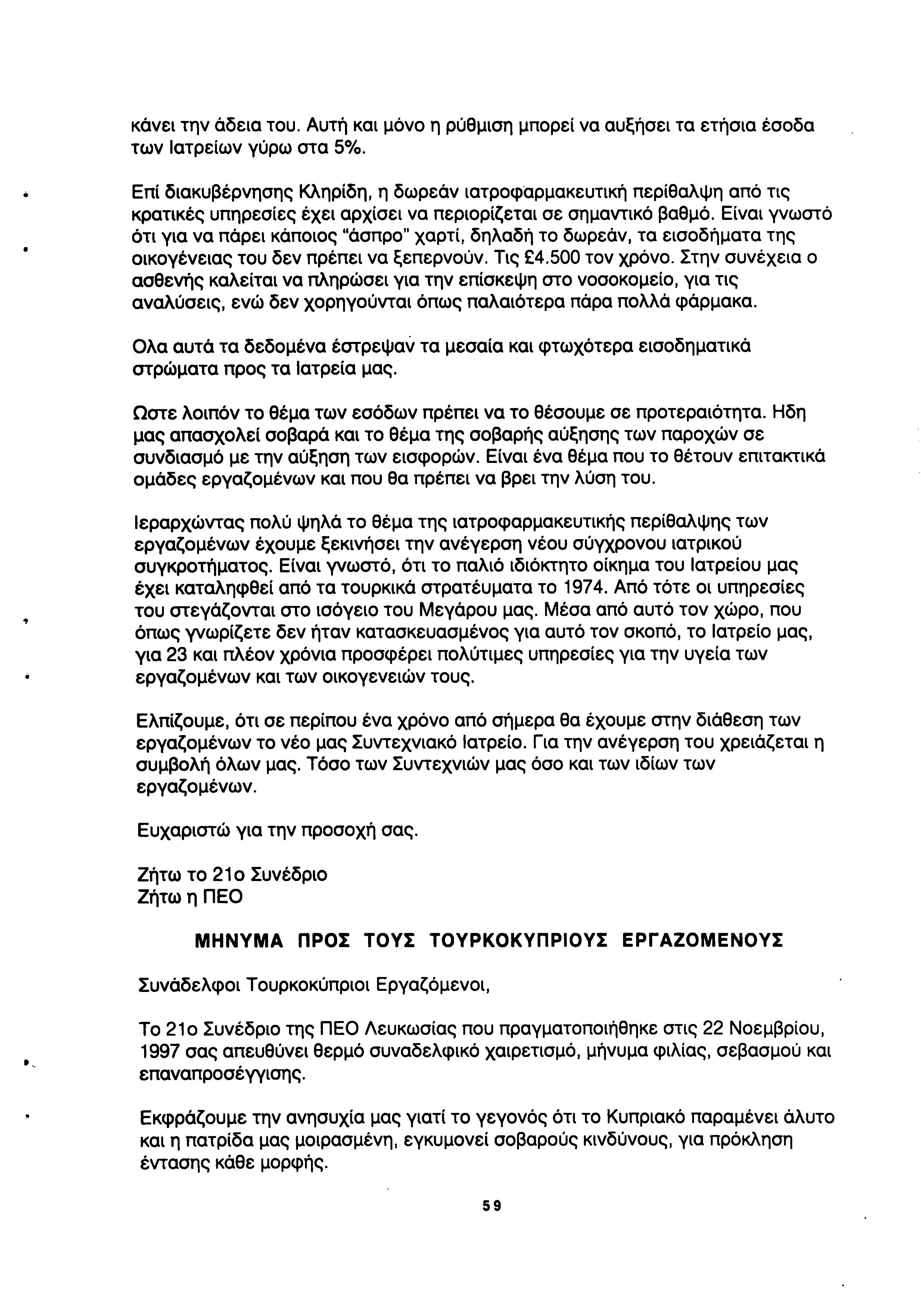 κάνει την άδεια του. Αυτή και μόνο η ρύθμιση μπορεί να αυξήσει τα ετήσια έσοδα των Ιατρείων γύρω στα 5%.

Επί διακυβέρνησης Κληρίδη, η δωρεάν ιατροφαρμακευτική περίθαλψη από τις κρατικές υπηρεσίες έχει αρχίσει να περιορίζεται σε σημαντικό βαθμό. Είναι γνωστό ότι για να πάρει κάποιος "άσπρο" χαρτί, δηλαδή το δωρεάν, τα εισοδήματα της οικογένειας του δεν πρέπει να ξεπερνούν. Τις £4.500 τον χρόνο. Στην συνέχεια ο ασθενής καλείται να πληρώσει για την επίσκεψη στο νοσοκομείο, για τις αναλύσεις, ενώ δεν χορηγούνται όπως παλαιότερα πάρα πολλά φάρμακα.

Ολα αυτά τα δεδομένα έστρεψαν τα μεσαία και φτωχότερα εισοδηματικά στρώματα προς τα Ιατρεία μας.

Ωστε λοιπόν το θέμα των εσόδων πρέπει να το θέσουμε σε προτεραιότητα. Ηδη μας απασχολεί σοβαρά και το θέμα της σοβαρής αύξησης των παροχών σε συνδιασμό με την αύξηση των εισφορών. Είναι ένα θέμα που το θέτουν επιτακτικά ομάδες εργαζομένων και που θα πρέπει να βρει την λύση του.

Ιεραρχώντας πολύ ψηλά το θέμα της ιατροφαρμακευτικής περίθαλψης των εργαζομένων έχουμε ξεκινήσει την ανέγερση νέου σύγχρονου ιατρικού συγκροτήματος. Είναι γνωστό, ότι το παλιό ιδιόκτητο οίκημα του Ιατρείου μας έχει καταληφθεί από τα τουρκικά στρατεύματα το 1974. Από τότε οι υπηρεσίες του στεγάζονται στο ισόγειο του Μεγάρου μας. Μέσα από αυτό τον χώρο, που όπως γνωρίζετε δεν ήταν κατασκευασμένος για αυτό τον σκοπό, το Ιατρείο μας, για 23 και πλέον χρόνια προσφέρει πολύτιμες υπηρεσίες για την υγεία των εργαζομένων και των οικογενειών τους.

Ελπίζουμε, ότι σε περίπου ένα χρόνο από σήμερα θα έχουμε στην διάθεση των εργαζομένων το νέο μας Συντεχνιακό Ιατρείο. Για την ανέγερση του χρειάζεται η συμβολή όλων μας. Τόσο των Συντεχνιών μας όσο και των ιδίων των εργαζομένων.

Ευχαριστώ για την προσοχή σας.

Ζήτω το 21ο Συνέδριο
Ζήτω η ΠΕΟ

ΜΗΝΥΜΑ ΠΡΟΣ ΤΟΥΣ ΤΟΥΡΚΟΚΥΠΡΙΟΥΣ ΕΡΓΑΖΟΜΕΝΟΥΣ

Συνάδελφοι Τουρκοκύπριοι Εργαζόμενοι,

Το 21ο Συνέδριο της ΠΕΟ Λευκωσίας που πραγματοποιήθηκε στις 22 Νοεμβρίου, 1997 σας απευθύνει θερμό συναδελφικό χαιρετισμό, μήνυμα φιλίας, σεβασμού και επαναπροσέγγισης.

Εκφράζουμε την ανησυχία μας γιατί το γεγονός ότι το Κυπριακό παραμένει άλυτο και η πατρίδα μας μοιρασμένη, εγκυμονεί σοβαρούς κινδύνους, για πρόκληση έντασης κάθε μορφής.

59